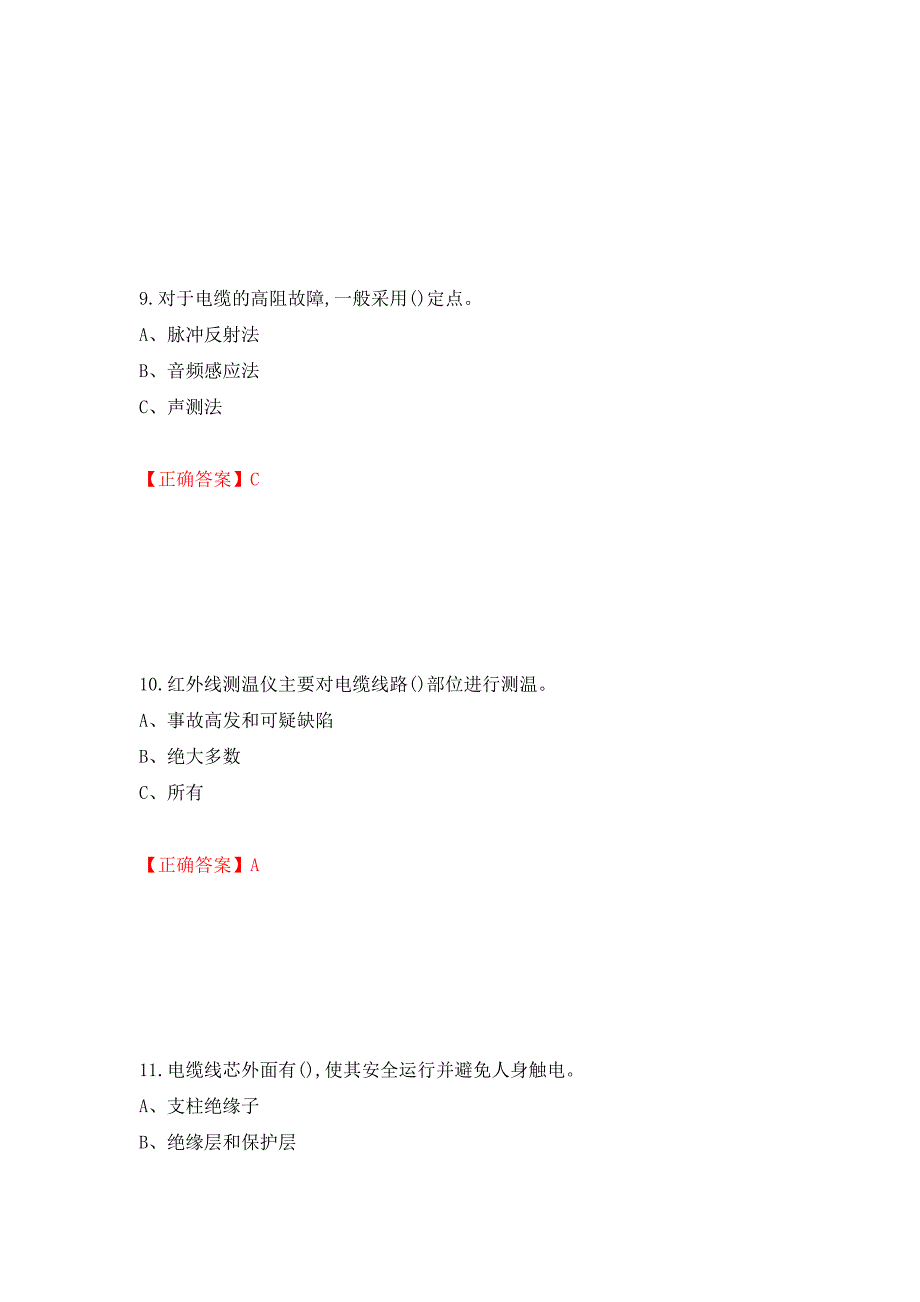 9.对于电缆的高阻故障,一般采用()定点。

A、脉冲反射法

B、音频感应法

C、声测法

【正确答案】C

10.红外线测温仪主要对电缆线路()部位进行测温。

A、事故高发和可疑缺陷

B、绝大多数

C、所有

【正确答案】A

11.电缆线芯外面有(),使其安全运行并避免人身触电。

A、支柱绝缘子

B、绝缘层和保护层